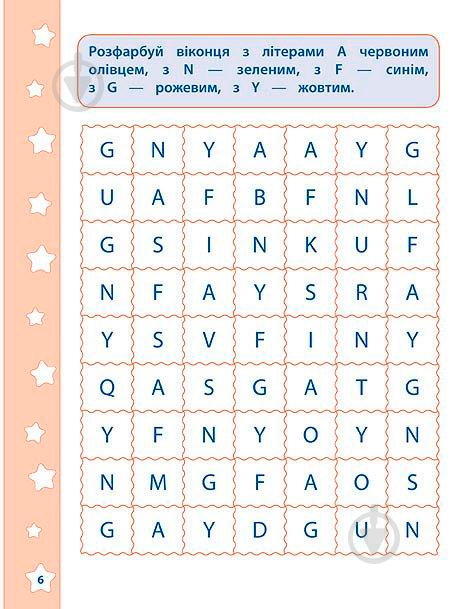 Розфарбуй віконця з літерами A червоним олівцем, з N — зеленим, з F — синім, з G — рожевим, з Y — жовтим.

| G | N | Y | A | A | Y | G |
|---|---|---|---|---|---|---|
| U | A | F | B | F | N | L |
| G | S | I | N | K | U | F |
| N | F | A | Y | S | R | A |
| Y | S | V | F | I | N | Y |
| Q | A | S | G | A | T | G |
| Y | F | N | Y | O | Y | N |
| N | M | G | F | A | O | S |
| G | A | Y | D | G | U | N |

6